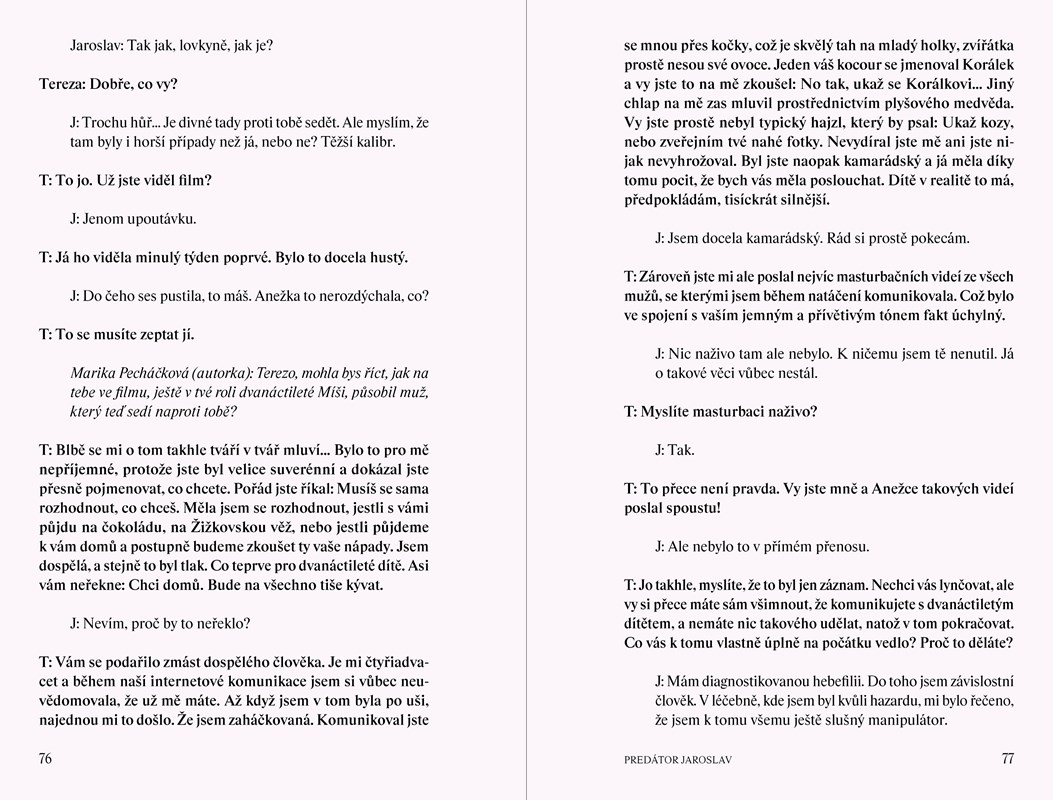 Jaroslav: Tak jak, lovkyně, jak je?

Tereza: Dobře, co vy?

J: Trochu hůř... Je divné tady proti tobě sedět. Ale myslím, že tam byly i horší případy než já, nebo ne? Těžší kalibr.

T: To jo. Už jste viděl film?

J: Jenom upoutávku.

T: Já ho viděla minulý týden poprvé. Bylo to docela hustý.

J: Do čeho ses pustila, to máš. Anežka to nerozdýchala, co?

T: To se musíte zeptat jí.

Marika Pecháčková (autorka): Terezo, mohla bys říct, jak na tebe ve filmu, ještě v tvé roli dvanáctileté Míši, působil muž, který teď sedí naproti tobě?

T: Blbě se mi o tom takhle tváří v tvář mluví... Bylo to pro mě nepříjemné, protože jste byl velice suverénní a dokázal jste přesně pojmenovat, co chcete. Pořád jste říkal: Musíš se sama rozhodnout, co chceš. Měla jsem se rozhodnout, jestli s vámi půjdu na čokoládu, na Žižkovskou věž, nebo jestli půjdeme k vám domů a postupně budeme zkoušet ty vaše nápady. Jsem dospělá, a stejně to byl tlak. Co teprve pro dvanáctileté dítě. Asi vám neřekne: Chci domů. Bude na všechno tiše kývat.

J: Nevím, proč by to neřeklo?

T: Vám se podařilo zmást dospělého člověka. Je mi čtyřiadvacet a během naší internetové komunikace jsem si vůbec neuvědomovala, že už mě máte. Až když jsem v tom byla po uši, najednou mi to došlo. Že jsem zaháčkovaná. Komunikoval jste

76

se mnou přes kočky, což je skvělý tah na mladý holky, zvířátka prostě nesou své ovoce. Jeden váš kocour se jmenoval Korálek a vy jste to na mě zkoušel: No tak, ukaž se Korálkovi... Jiný chlap na mě zas mluvil prostřednictvím plyšového medvěda. Vy jste prostě nebyl typický hajzl, který by psal: Ukaž kozy, nebo zveřejním tvé nahé fotky. Nevydíral jste mě ani jste nijak nevyhrožoval. Byl jste naopak kamarádský a já měla díky tomu pocit, že bych vás měla poslouchat. Dítě v realitě to má, předpokládám, tisíckrát silnější.

J: Jsem docela kamarádský. Rád si prostě pokecám.

T: Zároveň jste mi ale poslal nejvíc masturbačních videí ze všech mužů, se kterými jsem během natáčení komunikovala. Což bylo ve spojení s vaším jemným a přívětivým tónem fakt úchylný.

J: Nic naživo tam ale nebylo. K ničemu jsem tě nenutil. Já o takové věci vůbec nestál.

T: Myslíte masturbaci naživo?

J: Tak.

T: To přece není pravda. Vy jste mně a Anežce takových videí poslal spoustu!

J: Ale nebylo to v přímém přenosu.

T: Jo takhle, myslíte, že to byl jen záznam. Nechci vás lynčovat, ale vy si přece máte sám všimnout, že komunikujete s dvanáctiletým dítětem, a nemáte nic takového udělat, natož v tom pokračovat. Co vás k tomu vlastně úplně na počátku vedlo? Proč to děláte?

J: Mám diagnostikovanou hebefilii. Do toho jsem závislostní člověk. V léčebně, kde jsem byl kvůli hazardu, mi bylo řečeno, že jsem k tomu všemu ještě slušný manipulátor.

PREDÁTOR JAROSLAV 77